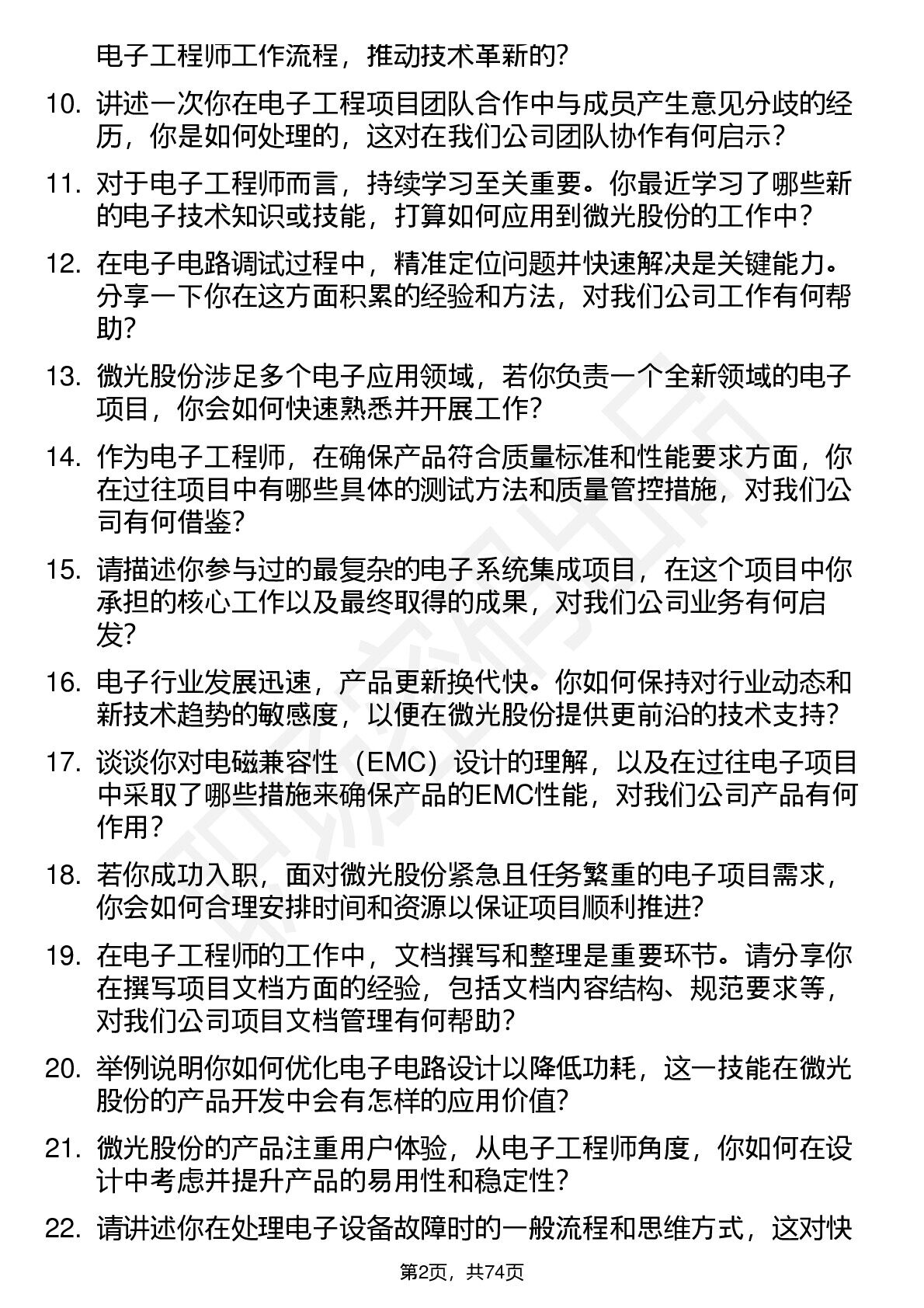 电子工程师工作流程，推动技术革新的？

10. 讲述一次你在电子工程项目团队合作中与成员产生意见分歧的经历，你是如何处理的，这对在我们公司团队协作有何启示？

11. 对于电子工程师而言，持续学习至关重要。你最近学习了哪些新的电子技术知识或技能，打算如何应用到微光股份的工作中？

12. 在电子电路调试过程中，精准定位问题并快速解决是关键能力。分享一下你在这方面积累的经验和方法，对我们公司工作有何帮助？

13. 微光股份涉足多个电子应用领域，若你负责一个全新领域的电子项目，你会如何快速熟悉并开展工作？

14. 作为电子工程师，在确保产品符合质量标准和性能要求方面，你在过往项目中有哪些具体的测试方法和质量管控措施，对我们公司有何借鉴？

15. 请描述你参与过的最复杂的电子系统集成项目，在这个项目中你承担的核心工作以及最终取得的成果，对我们公司业务有何启发？

16. 电子行业发展迅速，产品更新换代快。你如何保持对行业动态和新技术趋势的敏感度，以便在微光股份提供更前沿的技术支持？

17. 谈谈你对电磁兼容性（EMC）设计的理解，以及在过往电子项目中采取了哪些措施来确保产品的EMC性能，对我们公司产品有何作用？

18. 若你成功入职，面对微光股份紧急且任务繁重的电子项目需求，你会如何合理安排时间和资源以保证项目顺利推进？

19. 在电子工程师的工作中，文档撰写和整理是重要环节。请分享你在撰写项目文档方面的经验，包括文档内容结构、规范要求等，对我们公司项目文档管理有何帮助？

20. 举例说明你如何优化电子电路设计以降低功耗，这一技能在微光股份的产品开发中会有怎样的应用价值？

21. 微光股份的产品注重用户体验，从电子工程师角度，你如何在设计中考虑并提升产品的易用性和稳定性？

22. 请讲述你在处理电子设备故障时的一般流程和思维方式，这对快

第2页，共74页